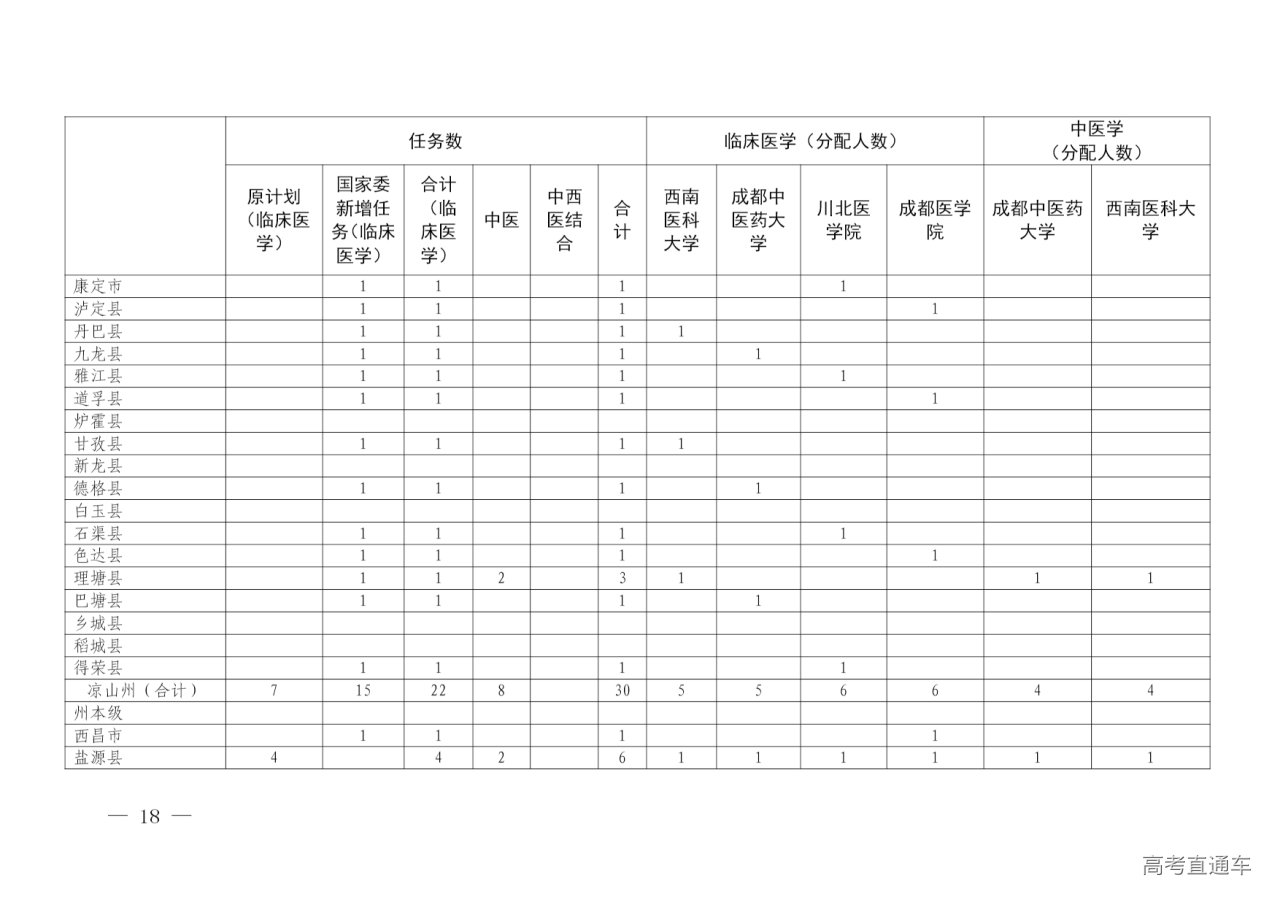 | | 任务数 | | | | | | 临床医学（分配人数） | | | | 中医学（分配人数） | |
|---|---|---|---|---|---|---|---|---|---|---|---|---|
| | 原计划（临床医学） | 国家委新增任务(临床医学) | 合计（临床医学） | 中医 | 中西医结合 | 合计 | 西南医科大学 | 成都中医药大学 | 川北医学院 | 成都医学院 | 成都中医药大学 | 西南医科大学 |
| 康定市 | | 1 | 1 | | | 1 | | | 1 | | | |
| 泸定县 | | 1 | 1 | | | 1 | | | | 1 | | |
| 丹巴县 | | 1 | 1 | | | 1 | 1 | | | | | |
| 九龙县 | | 1 | 1 | | | 1 | | 1 | | | | |
| 雅江县 | | 1 | 1 | | | 1 | | | 1 | | | |
| 道孚县 | | 1 | 1 | | | 1 | | | | 1 | | |
| 炉霍县 | | | | | | | | | | | | |
| 甘孜县 | | 1 | 1 | | | 1 | 1 | | | | | |
| 新龙县 | | | | | | | | | | | | |
| 德格县 | | 1 | 1 | | | 1 | | 1 | | | | |
| 白玉县 | | | | | | | | | | | | |
| 石渠县 | | 1 | 1 | | | 1 | | | 1 | | | |
| 色达县 | | 1 | 1 | | | 1 | | | | 1 | | |
| 理塘县 | | 1 | 1 | 2 | | 3 | 1 | | | | 1 | 1 |
| 巴塘县 | | 1 | 1 | | | 1 | | 1 | | | | |
| 乡城县 | | | | | | | | | | | | |
| 稻城县 | | | | | | | | | | | | |
| 得荣县 | | 1 | 1 | | | 1 | | | 1 | | | |
| 凉山州（合计） | 7 | 15 | 22 | 8 | | 30 | 5 | 5 | 6 | 6 | 4 | 4 |
| 州本级 | | | | | | | | | | | | |
| 西昌市 | | 1 | 1 | | | 1 | | | | 1 | | |
| 盐源县 | 4 | | 4 | 2 | | 6 | 1 | 1 | 1 | 1 | 1 | 1 |

— 18 —

高考直通车